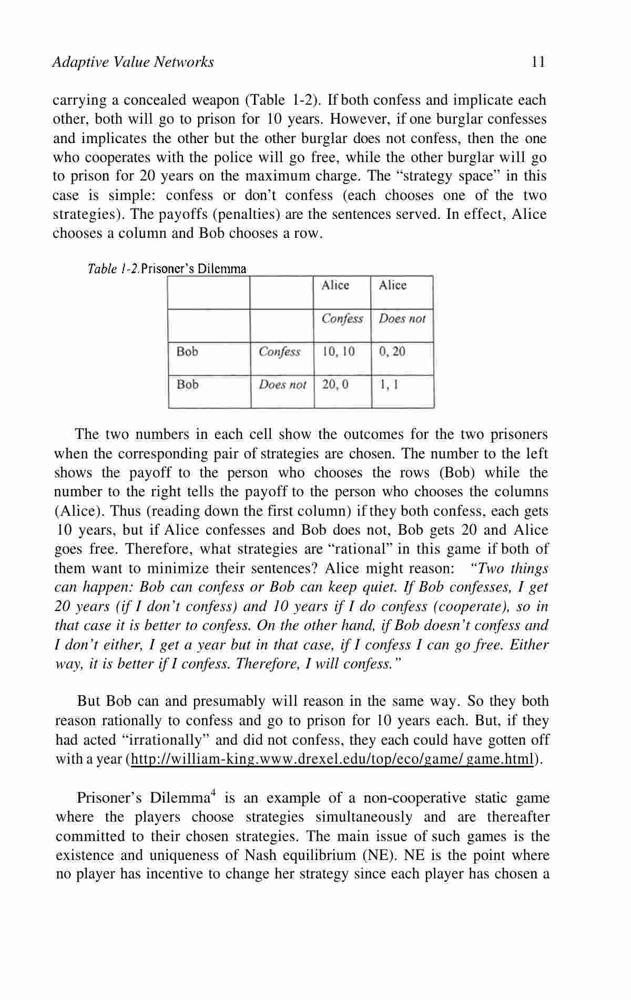 Adaptive Value Networks 11

carrying a concealed weapon (Table 1-2). If both confess and implicate each other, both will go to prison for 10 years. However, if one burglar confesses and implicates the other but the other burglar does not confess, then the one who cooperates with the police will go free, while the other burglar will go to prison for 20 years on the maximum charge. The "strategy space" in this case is simple: confess or don't confess (each chooses one of the two strategies). The payoffs (penalties) are the sentences served. In effect, Alice chooses a column and Bob chooses a row.

Table 1-2. Prisoner's Dilemma

| | | Alice | Alice |
|---|---|---|---|
| | | Confess | Does not |
| Bob | Confess | 10, 10 | 0, 20 |
| Bob | Does not | 20, 0 | 1, 1 |

The two numbers in each cell show the outcomes for the two prisoners when the corresponding pair of strategies are chosen. The number to the left shows the payoff to the person who chooses the rows (Bob) while the number to the right tells the payoff to the person who chooses the columns (Alice). Thus (reading down the first column) if they both confess, each gets 10 years, but if Alice confesses and Bob does not, Bob gets 20 and Alice goes free. Therefore, what strategies are "rational" in this game if both of them want to minimize their sentences? Alice might reason: "Two things can happen: Bob can confess or Bob can keep quiet. If Bob confesses, I get 20 years (if I don't confess) and 10 years if I do confess (cooperate), so in that case it is better to confess. On the other hand, if Bob doesn't confess and I don't either, I get a year but in that case, if I confess I can go free. Either way, it is better if I confess. Therefore, I will confess."

But Bob can and presumably will reason in the same way. So they both reason rationally to confess and go to prison for 10 years each. But, if they had acted "irrationally" and did not confess, they each could have gotten off with a year (http://william-king.www.drexel.edu/top/eco/game/ game.html).

Prisoner's Dilemma$^4$ is an example of a non-cooperative static game where the players choose strategies simultaneously and are thereafter committed to their chosen strategies. The main issue of such games is the existence and uniqueness of Nash equilibrium (NE). NE is the point where no player has incentive to change her strategy since each player has chosen a